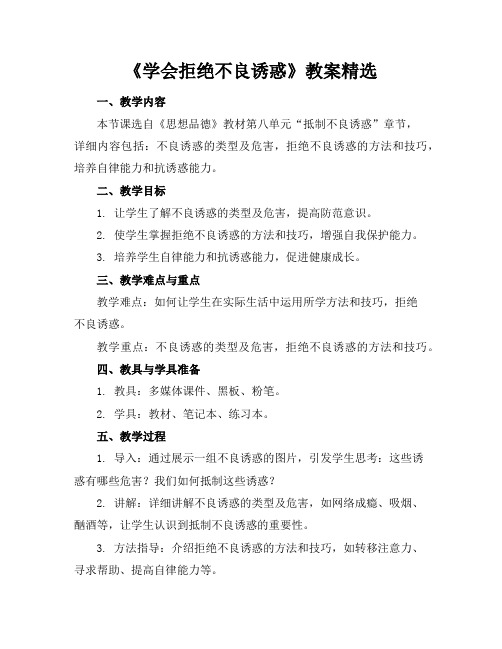 《学会拒绝不良诱惑》教案精选

一、教学内容

本节课选自《思想品德》教材第八单元“抵制不良诱惑”章节，详细内容包括：不良诱惑的类型及危害，拒绝不良诱惑的方法和技巧，培养自律能力和抗诱惑能力。

二、教学目标

1. 让学生了解不良诱惑的类型及危害，提高防范意识。

2. 使学生掌握拒绝不良诱惑的方法和技巧，增强自我保护能力。

3. 培养学生自律能力和抗诱惑能力，促进健康成长。

三、教学难点与重点

教学难点：如何让学生在实际生活中运用所学方法和技巧，拒绝不良诱惑。

教学重点：不良诱惑的类型及危害，拒绝不良诱惑的方法和技巧。

四、教具与学具准备

1. 教具：多媒体课件、黑板、粉笔。

2. 学具：教材、笔记本、练习本。

五、教学过程

1. 导入：通过展示一组不良诱惑的图片，引发学生思考：这些诱惑有哪些危害？我们如何抵制这些诱惑？

2. 讲解：详细讲解不良诱惑的类型及危害，如网络成瘾、吸烟、酗酒等，让学生认识到抵制不良诱惑的重要性。

3. 方法指导：介绍拒绝不良诱惑的方法和技巧，如转移注意力、寻求帮助、提高自律能力等。